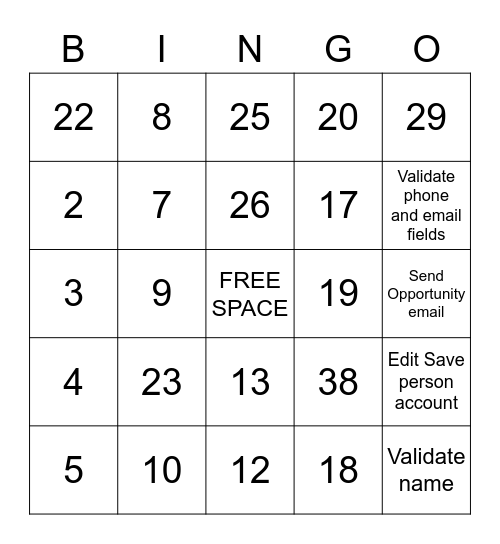 | B | I | N | G | O |
|---|---|---|---|---|
| 22 | 8 | 25 | 20 | 29 |
| 2 | 7 | 26 | 17 | Validate phone and email fields |
| 3 | 9 | FREE SPACE | 19 | Send Opportunity email |
| 4 | 23 | 13 | 38 | Edit Save person account |
| 5 | 10 | 12 | 18 | Validate name |